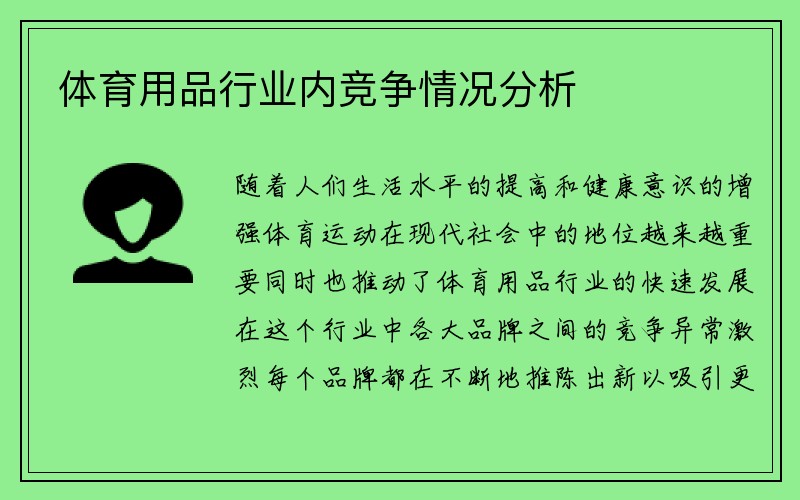 体育用品行业内竞争情况分析

随着人们生活水平的提高和健康意识的增强体育运动在现代社会中的地位越来越重要同时也推动了体育用品行业的快速发展在这个行业中各大品牌之间的竞争异常激烈每个品牌都在不断地推陈出新以吸引更